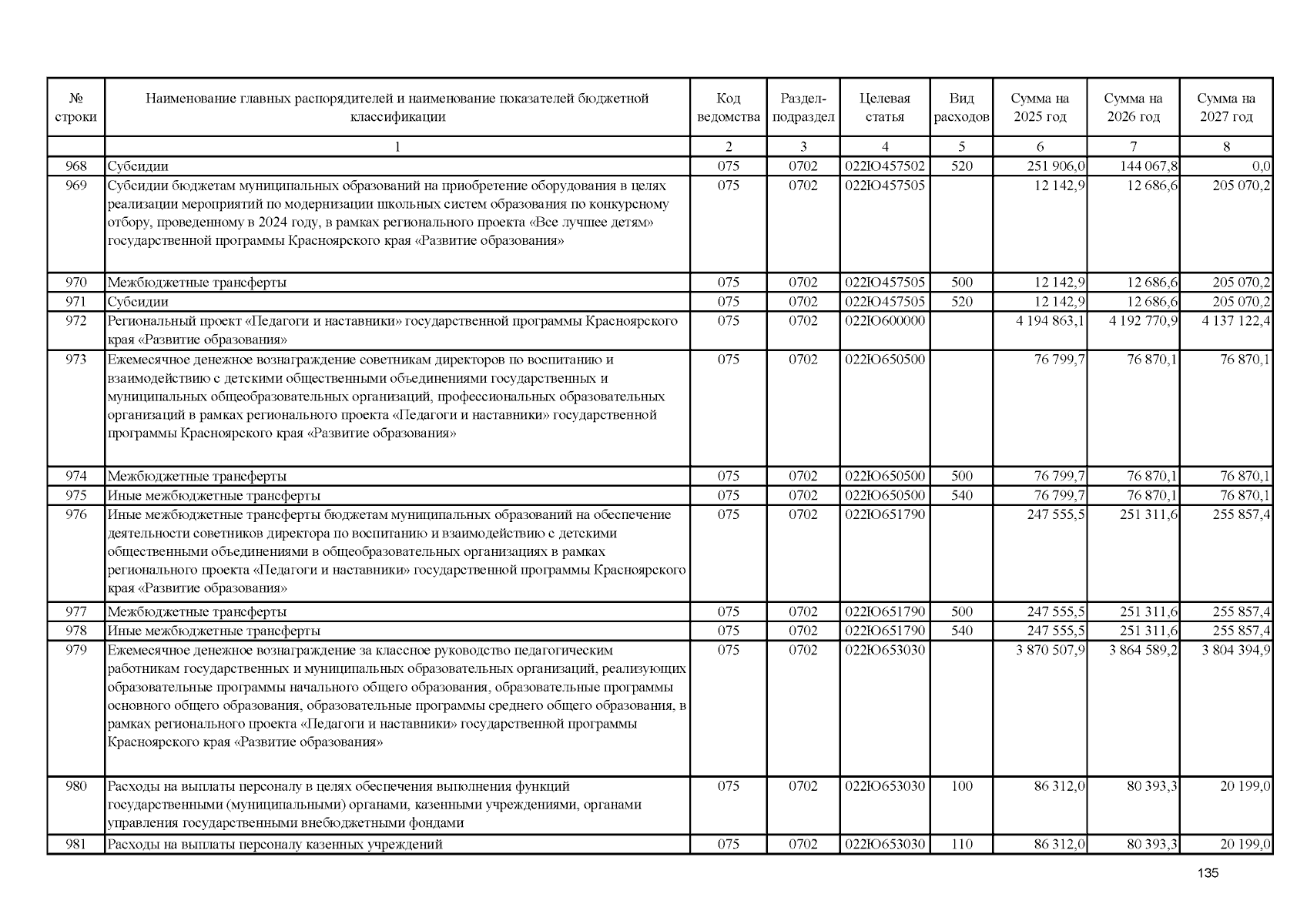 | № строки | Наименование главных распорядителей и наименование показателей бюджетной классификации | Код ведомства | Раздел-подраздел | Целевая статья | Вид расходов | Сумма на 2025 год | Сумма на 2026 год | Сумма на 2027 год |
|---|---|---|---|---|---|---|---|---|
| | 1 | 2 | 3 | 4 | 5 | 6 | 7 | 8 |
| 968 | Субсидии | 075 | 0702 | 022Ю457502 | 520 | 251 906,0 | 144 067,8 | 0,0 |
| 969 | Субсидии бюджетам муниципальных образований на приобретение оборудования в целях реализации мероприятий по модернизации школьных систем образования по конкурсному отбору, проведенному в 2024 году, в рамках регионального проекта «Все лучшее детям» государственной программы Красноярского края «Развитие образования» | 075 | 0702 | 022Ю457505 | | 12 142,9 | 12 686,6 | 205 070,2 |
| 970 | Межбюджетные трансферты | 075 | 0702 | 022Ю457505 | 500 | 12 142,9 | 12 686,6 | 205 070,2 |
| 971 | Субсидии | 075 | 0702 | 022Ю457505 | 520 | 12 142,9 | 12 686,6 | 205 070,2 |
| 972 | Региональный проект «Педагоги и наставники» государственной программы Красноярского края «Развитие образования» | 075 | 0702 | 022Ю600000 | | 4 194 863,1 | 4 192 770,9 | 4 137 122,4 |
| 973 | Ежемесячное денежное вознаграждение советникам директоров по воспитанию и взаимодействию с детскими общественными объединениями государственных и муниципальных общеобразовательных организаций, профессиональных образовательных организаций в рамках регионального проекта «Педагоги и наставники» государственной программы Красноярского края «Развитие образования» | 075 | 0702 | 022Ю650500 | | 76 799,7 | 76 870,1 | 76 870,1 |
| 974 | Межбюджетные трансферты | 075 | 0702 | 022Ю650500 | 500 | 76 799,7 | 76 870,1 | 76 870,1 |
| 975 | Иные межбюджетные трансферты | 075 | 0702 | 022Ю650500 | 540 | 76 799,7 | 76 870,1 | 76 870,1 |
| 976 | Иные межбюджетные трансферты бюджетам муниципальных образований на обеспечение деятельности советников директора по воспитанию и взаимодействию с детскими общественными объединениями в общеобразовательных организациях в рамках регионального проекта «Педагоги и наставники» государственной программы Красноярского края «Развитие образования» | 075 | 0702 | 022Ю651790 | | 247 555,5 | 251 311,6 | 255 857,4 |
| 977 | Межбюджетные трансферты | 075 | 0702 | 022Ю651790 | 500 | 247 555,5 | 251 311,6 | 255 857,4 |
| 978 | Иные межбюджетные трансферты | 075 | 0702 | 022Ю651790 | 540 | 247 555,5 | 251 311,6 | 255 857,4 |
| 979 | Ежемесячное денежное вознаграждение за классное руководство педагогическим работникам государственных и муниципальных образовательных организаций, реализующих образовательные программы начального общего образования, образовательные программы основного общего образования, образовательные программы среднего общего образования, в рамках регионального проекта «Педагоги и наставники» государственной программы Красноярского края «Развитие образования» | 075 | 0702 | 022Ю653030 | | 3 870 507,9 | 3 864 589,2 | 3 804 394,9 |
| 980 | Расходы на выплаты персоналу в целях обеспечения выполнения функций государственными (муниципальными) органами, казенными учреждениями, органами управления государственными внебюджетными фондами | 075 | 0702 | 022Ю653030 | 100 | 86 312,0 | 80 393,3 | 20 199,0 |
| 981 | Расходы на выплаты персоналу казенных учреждений | 075 | 0702 | 022Ю653030 | 110 | 86 312,0 | 80 393,3 | 20 199,0 |

135